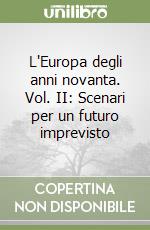 unilibro

L'Europa degli anni novanta. Vol. II: Scenari per un futuro imprevisto

COPERTINA NON DISPONIBILE